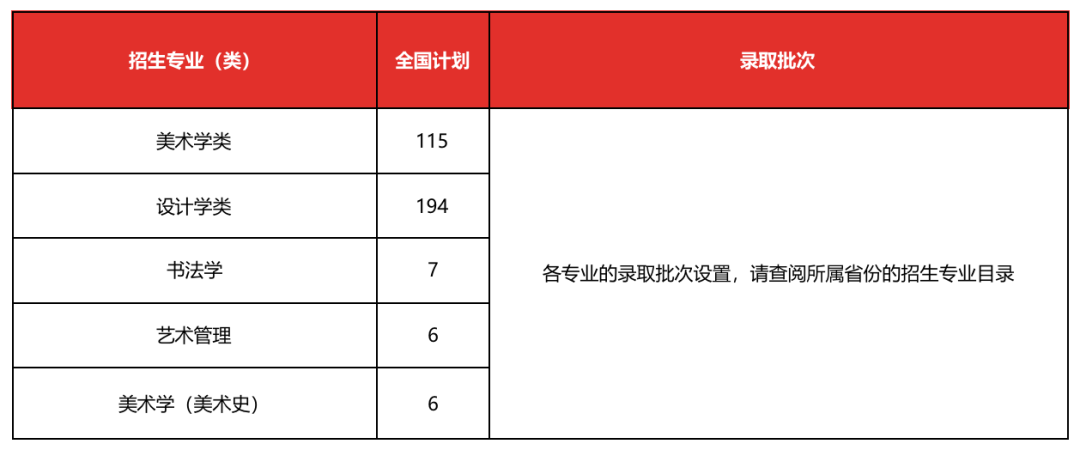 | 招生专业（类） | 全国计划 | 录取批次 |
|---|---|---|
| 美术学类 | 115 | 各专业的录取批次设置，请查阅所属省份的招生专业目录 |
| 设计学类 | 194 | |
| 书法学 | 7 | |
| 艺术管理 | 6 | |
| 美术学（美术史） | 6 | |